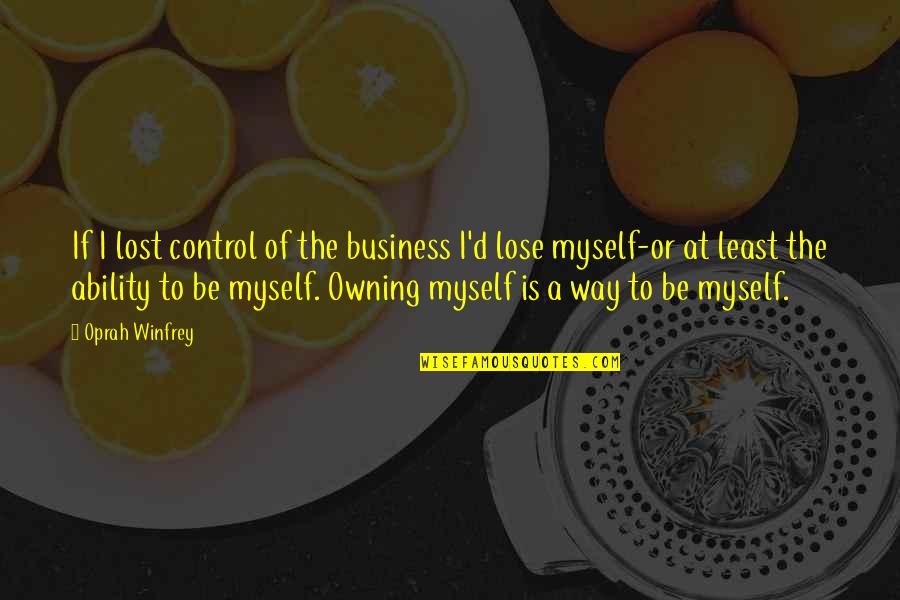 If I lost control of the business I'd lose myself-or at least the ability to be myself. Owning myself is a way to be myself.

Oprah Winfrey

WISEFAMOUSQUOTES.COM